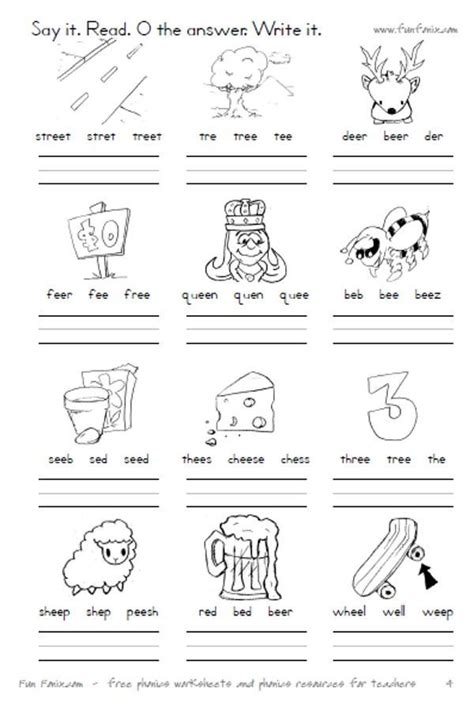 Say it. Read. O the answer. Write it.

www.funfonix.com

street stret treet

tre tree tee

deer beer der

$0

feer fee free

queen quen quee

beb bee beez

seeb sed seed

thees cheese chess

3

three tree the

sheep shep peesh

red bed beer

wheel well weep

Fun Fonix.com - free phonics worksheets and phonics resources for teachers 4